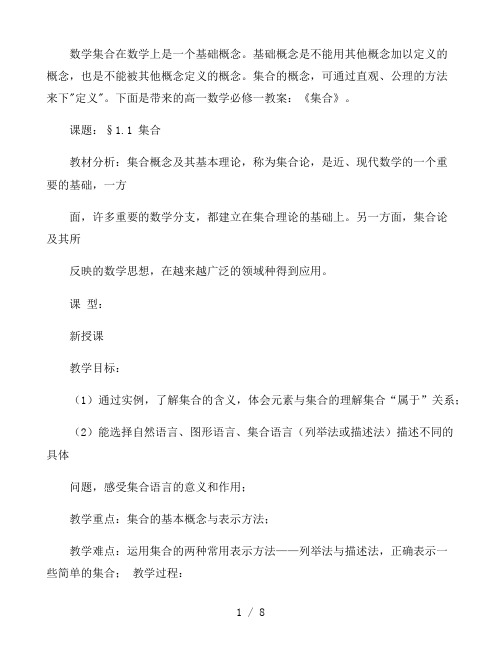 数学集合在数学上是一个基础概念。基础概念是不能用其他概念加以定义的概念，也是不能被其他概念定义的概念。集合的概念，可通过直观、公理的方法来下"定义"。下面是带来的高一数学必修一教案：《集合》。

课题：§1.1 集合

教材分析：集合概念及其基本理论，称为集合论，是近、现代数学的一个重要的基础，一方

面，许多重要的数学分支，都建立在集合理论的基础上。另一方面，集合论及其所

反映的数学思想，在越来越广泛的领域种得到应用。

课 型：

新授课

教学目标：

（1）通过实例，了解集合的含义，体会元素与集合的理解集合“属于”关系；

（2）能选择自然语言、图形语言、集合语言（列举法或描述法）描述不同的具体

问题，感受集合语言的意义和作用；

教学重点：集合的基本概念与表示方法；

教学难点：运用集合的两种常用表示方法——列举法与描述法，正确表示一些简单的集合； 教学过程：

1 / 8